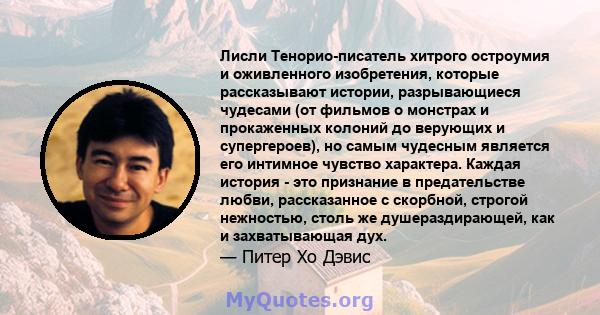 Лисли Тенорио-писатель хитрого остроумия и оживленного изобретения, которые рассказывают истории, разрывающиеся чудесами (от фильмов о монстрах и прокаженных колоний до верующих и супергероев), но самым чудесным является его интимное чувство характера. Каждая история - это признание в предательстве любви, рассказанное с скорбной, строгой нежностью, столь же душераздирающей, как и захватывающая дух.
— Питер Хо Дэвис

MyQuotes.org